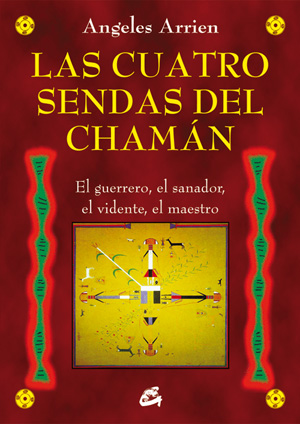 Angeles Arrien

LAS CUATRO SENDAS DEL CHAMÁN

El guerrero, el sanador, el vidente, el maestro